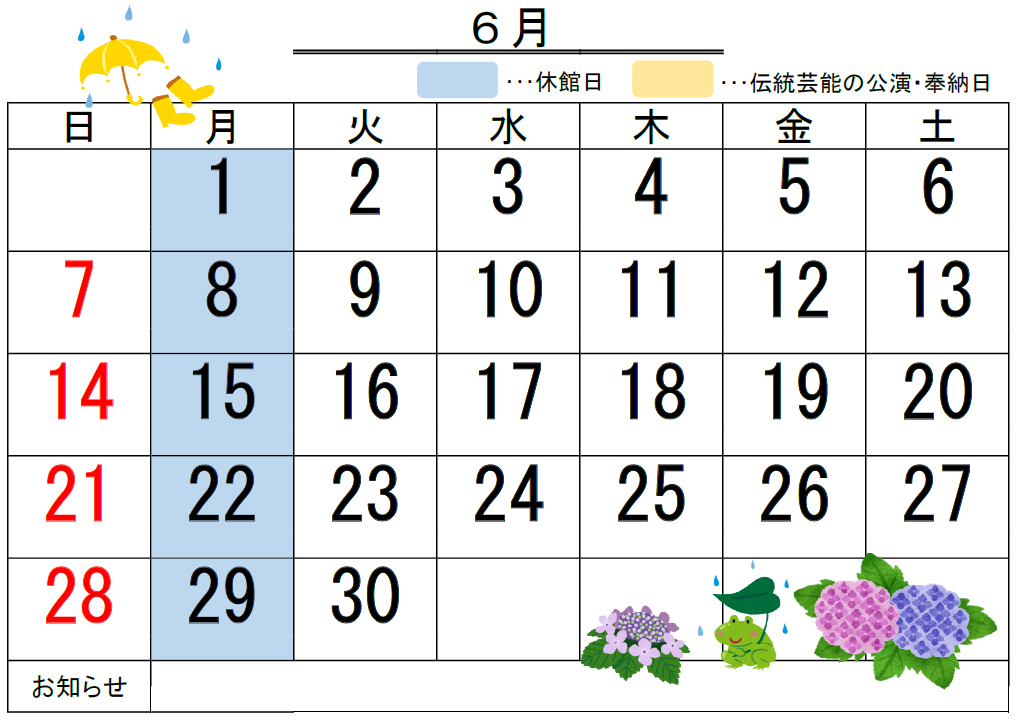 ６月

・・・休館日 ・・・伝統芸能の公演・奉納日

| 日 | 月 | 火 | 水 | 木 | 金 | 土 |
|---|---|---|---|---|---|---|
|  | 1 | 2 | 3 | 4 | 5 | 6 |
| 7 | 8 | 9 | 10 | 11 | 12 | 13 |
| 14 | 15 | 16 | 17 | 18 | 19 | 20 |
| 21 | 22 | 23 | 24 | 25 | 26 | 27 |
| 28 | 29 | 30 |  |  |  |  |
| お知らせ |  |  |  |  |  |  |